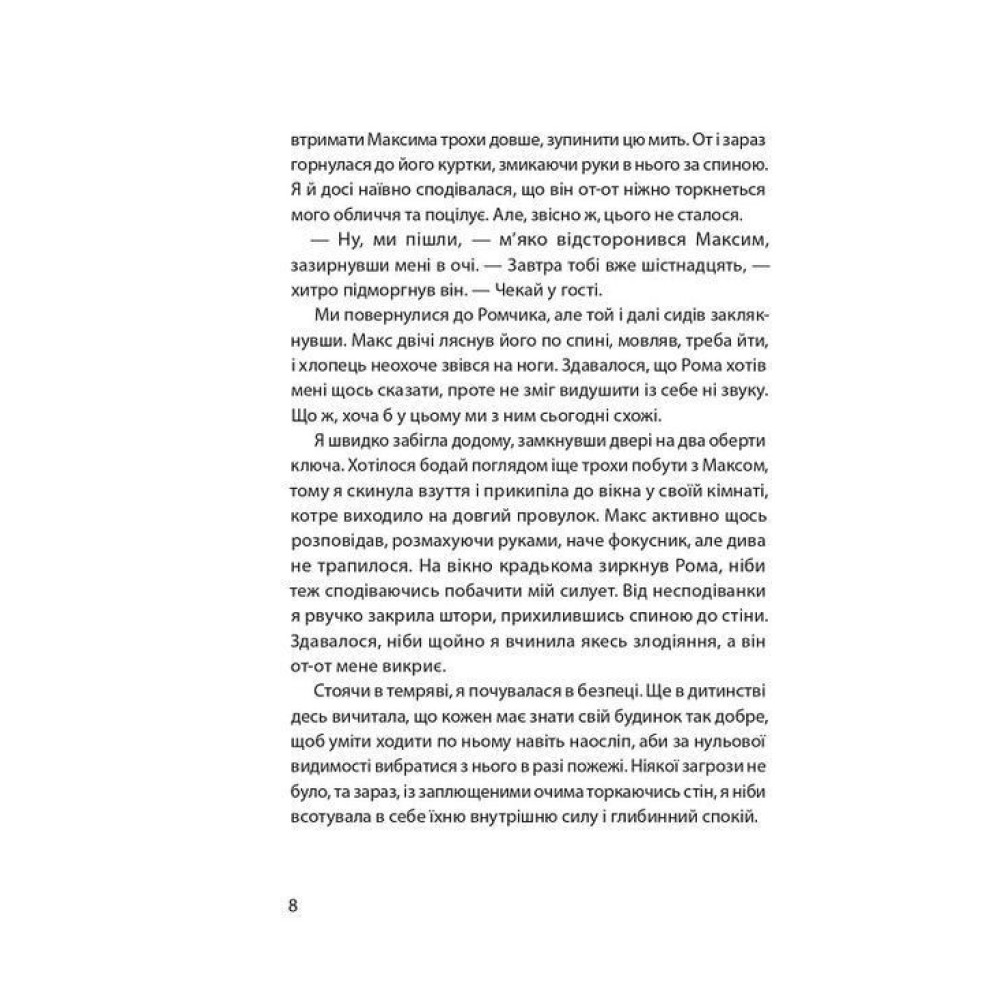 втримати Максима трохи довше, зупинити цю мить. От і зараз горнулася до його куртки, змикаючи руки в нього за спиною. Я й досі наївно сподівалася, що він от-от ніжно торкнеться мого обличчя та поцілує. Але, звісно ж, цього не сталося.

— Ну, ми пішли, — м'яко відсторонився Максим, зазирнувши мені в очі. — Завтра тобі вже шістнадцять, — хитро підморгнув він. — Чекай у гості.

Ми повернулися до Ромчика, але той і далі сидів заклякнувши. Макс двічі ляснув його по спині, мовляв, треба йти, і хлопець неохоче звівся на ноги. Здавалося, що Рома хотів мені щось сказати, проте не зміг видушити із себе ні звуку. Що ж, хоча б у цьому ми з ним сьогодні схожі.

Я швидко забігла додому, замкнувши двері на два оберти ключа. Хотілося бодай поглядом іще трохи побути з Максом, тому я скинула взуття і прикипіла до вікна у своїй кімнаті, котре виходило на довгий провулок. Макс активно щось розповідав, розмахуючи руками, наче фокусник, але дива не трапилося. На вікно крадькома зиркнув Рома, ніби теж сподіваючись побачити мій силует. Від несподіванки я рвучко закрила штори, прихилившись спиною до стіни. Здавалося, ніби щойно я вчинила якесь злодіяння, а він от-от мене викриє.

Стоячи в темряві, я почувалася в безпеці. Ще в дитинстві десь вичитала, що кожен має знати свій будинок так добре, щоб уміти ходити по ньому навіть наосліп, аби за нульової видимості вибратися з нього в разі пожежі. Ніякої загрози не було, та зараз, із заплющеними очима торкаючись стін, я ніби всотувала в себе їхню внутрішню силу і глибинний спокій.

8